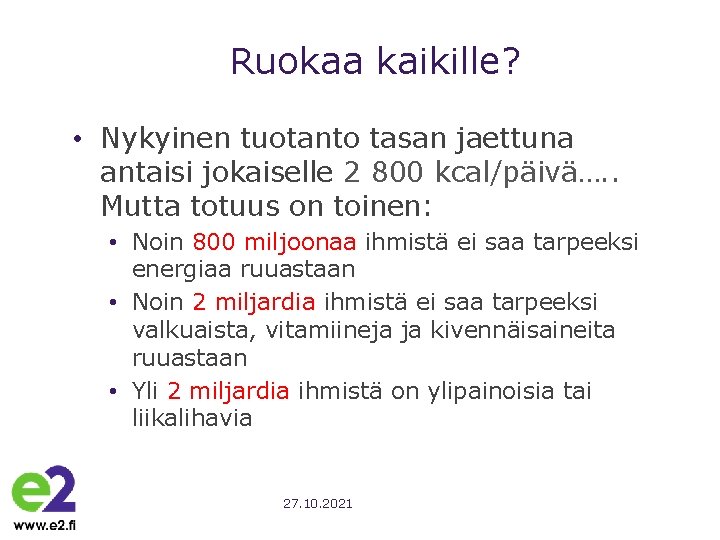 Ruokaa kaikille?

• Nykyinen tuotanto tasan jaettuna antaisi jokaiselle 2 800 kcal/päivä….. Mutta totuus on toinen:
• Noin 800 miljoonaa ihmistä ei saa tarpeeksi energiaa ruuastaan
• Noin 2 miljardia ihmistä ei saa tarpeeksi valkuaista, vitamiineja ja kivennäisaineita ruuastaan
• Yli 2 miljardia ihmistä on ylipainoisia tai liikalihavia

e2
www.e2.fi

27.10.2021